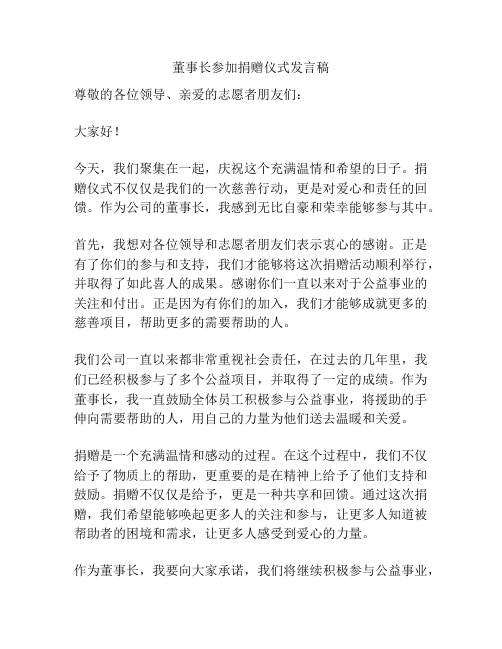 董事长参加捐赠仪式发言稿

尊敬的各位领导、亲爱的志愿者朋友们：

大家好！

今天，我们聚集在一起，庆祝这个充满温情和希望的日子。捐赠仪式不仅仅是我们的一次慈善行动，更是对爱心和责任的回馈。作为公司的董事长，我感到无比自豪和荣幸能够参与其中。

首先，我想对各位领导和志愿者朋友们表示衷心的感谢。正是有了你们的参与和支持，我们才能够将这次捐赠活动顺利举行，并取得了如此喜人的成果。感谢你们一直以来对于公益事业的关注和付出。正是因为有你们的加入，我们才能够成就更多的慈善项目，帮助更多的需要帮助的人。

我们公司一直以来都非常重视社会责任，在过去的几年里，我们已经积极参与了多个公益项目，并取得了一定的成绩。作为董事长，我一直鼓励全体员工积极参与公益事业，将援助的手伸向需要帮助的人，用自己的力量为他们送去温暖和关爱。

捐赠是一个充满温情和感动的过程。在这个过程中，我们不仅给予了物质上的帮助，更重要的是在精神上给予了他们支持和鼓励。捐赠不仅仅是给予，更是一种共享和回馈。通过这次捐赠，我们希望能够唤起更多人的关注和参与，让更多人知道被帮助者的困境和需求，让更多人感受到爱心的力量。

作为董事长，我要向大家承诺，我们将继续积极参与公益事业，